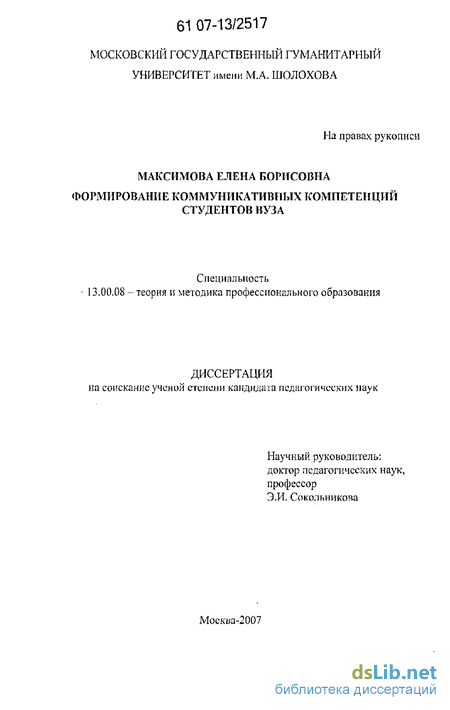 61 07-13/2517

МОСКОВСКИЙ ГОСУДАРСТВЕННЫЙ ГУМАНИТАРНЫЙ УНИВЕРСИТЕТ имени М.А. ШОЛОХОВА

На правах рукописи

МАКСИМОВА ЕЛЕНА БОРИСОВНА

ФОРМИРОВАНИЕ КОММУНИКАТИВНЫХ КОМПЕТЕНЦИЙ СТУДЕНТОВ ВУЗА

Специальность
13.00.08 – теория и методика профессионального образования

ДИССЕРТАЦИЯ
на соискание ученой степени кандидата педагогических наук

Научный руководитель:
доктор педагогических наук,
профессор
Э.И. Сокольникова

Москва-2007

dsLib.net
библиотека диссертаций